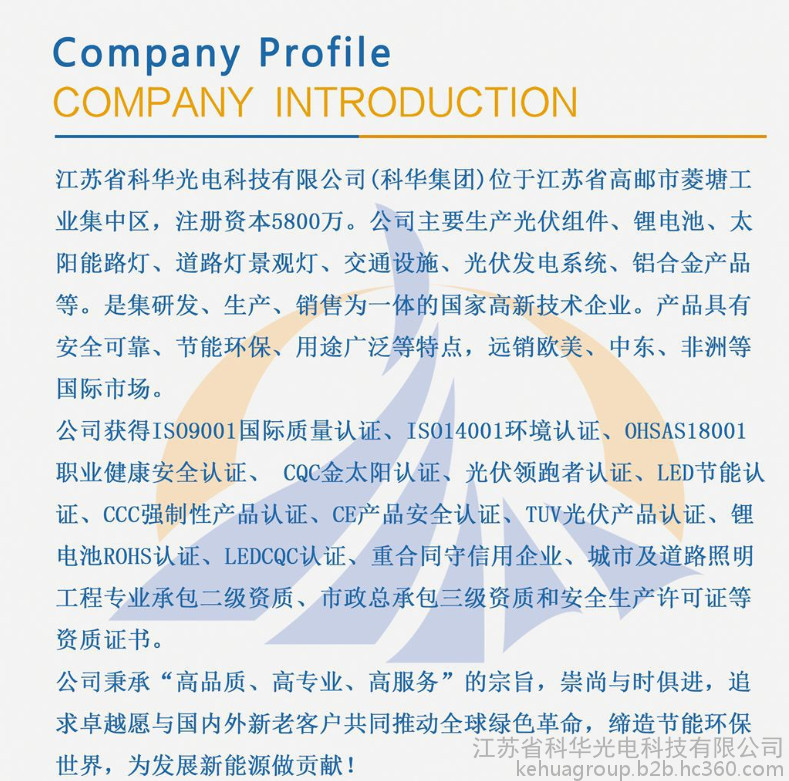 Company Profile
COMPANY INTRODUCTION

江苏省科华光电科技有限公司(科华集团)位于江苏省高邮市菱塘工业集中区，注册资本5800万。公司主要生产光伏组件、锂电池、太阳能路灯、道路灯景观灯、交通设施、光伏发电系统、铝合金产品等。是集研发、生产、销售为一体的国家高新技术企业。产品具有安全可靠、节能环保、用途广泛等特点，远销欧美、中东、非洲等国际市场。

公司获得ISO9001国际质量认证、ISO14001环境认证、OHSAS18001职业健康安全认证、 CQC金太阳认证、光伏领跑者认证、LED节能认证、CCC强制性产品认证、CE产品安全认证、TUV光伏产品认证、锂电池ROHS认证、LEDCQC认证、重合同守信用企业、城市及道路照明工程专业承包二级资质、市政总承包三级资质和安全生产许可证等资质证书。

公司秉承“高品质、高专业、高服务”的宗旨，崇尚与时俱进，追求卓越愿与国内外新老客户共同推动全球绿色革命，缔造节能环保世界，为发展新能源做贡献！

江苏省科华光电科技有限公司
kehuagroup.b2b.hc360.com